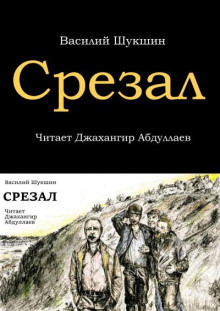 Василий Шукшин

Срезал

Читает Джахангир Абдуллаев

Василий Шукшин

СРЕЗАЛ

Читает Джахангир Абдуллаев